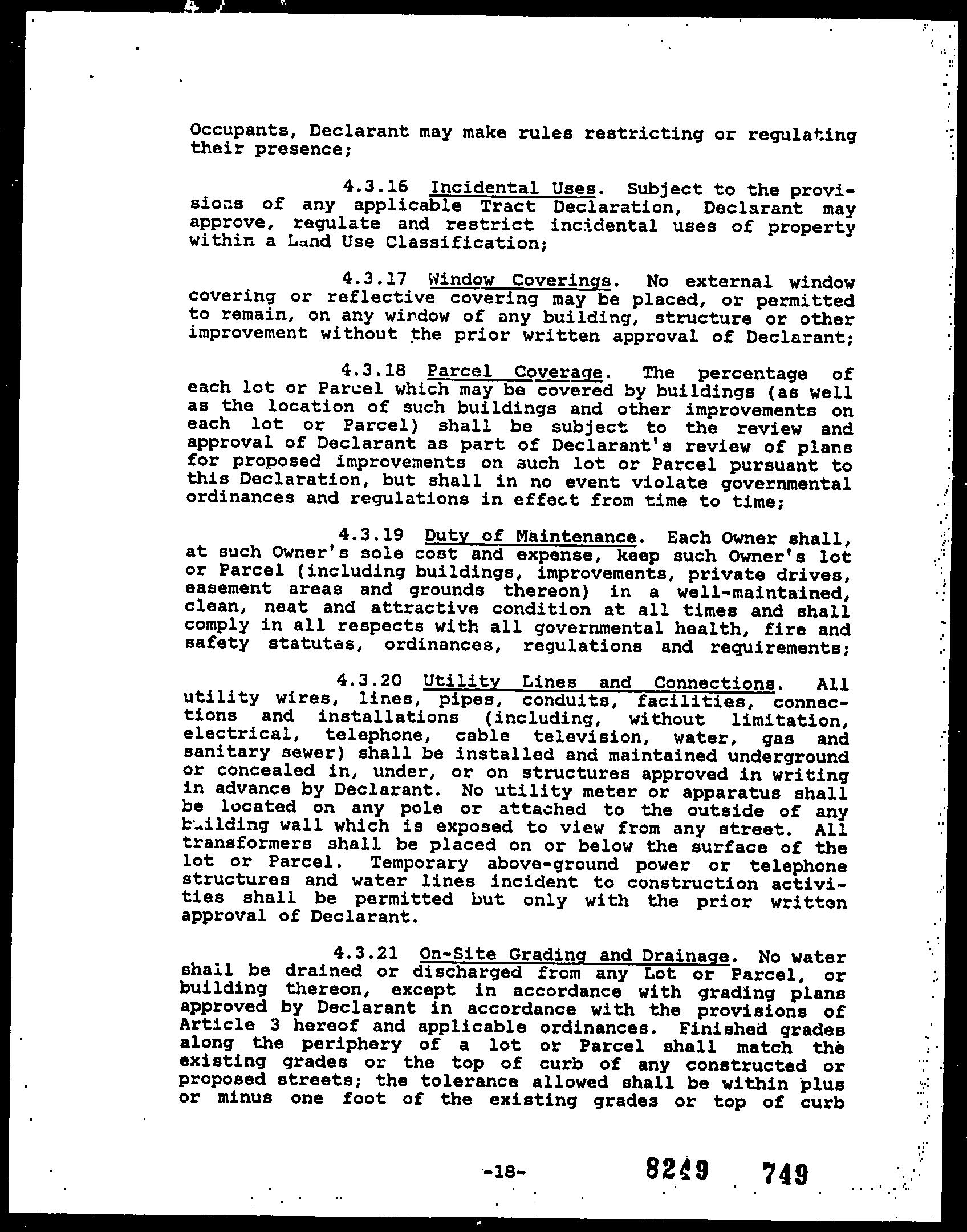 Occupants, Declarant may make rules restricting or regulating their presence;

4.3.16 Incidental Uses. Subject to the provisions of any applicable Tract Declaration, Declarant may approve, regulate and restrict incidental uses of property within a Land Use Classification;

4.3.17 Window Coverings. No external window covering or reflective covering may be placed, or permitted to remain, on any window of any building, structure or other improvement without the prior written approval of Declarant;

4.3.18 Parcel Coverage. The percentage of each lot or Parcel which may be covered by buildings (as well as the location of such buildings and other improvements on each lot or Parcel) shall be subject to the review and approval of Declarant as part of Declarant's review of plans for proposed improvements on such lot or Parcel pursuant to this Declaration, but shall in no event violate governmental ordinances and regulations in effect from time to time;

4.3.19 Duty of Maintenance. Each Owner shall, at such Owner's sole cost and expense, keep such Owner's lot or Parcel (including buildings, improvements, private drives, easement areas and grounds thereon) in a well-maintained, clean, neat and attractive condition at all times and shall comply in all respects with all governmental health, fire and safety statutes, ordinances, regulations and requirements;

4.3.20 Utility Lines and Connections. All utility wires, lines, pipes, conduits, facilities, connections and installations (including, without limitation, electrical, telephone, cable television, water, gas and sanitary sewer) shall be installed and maintained underground or concealed in, under, or on structures approved in writing in advance by Declarant. No utility meter or apparatus shall be located on any pole or attached to the outside of any building wall which is exposed to view from any street. All transformers shall be placed on or below the surface of the lot or Parcel. Temporary above-ground power or telephone structures and water lines incident to construction activities shall be permitted but only with the prior written approval of Declarant.

4.3.21 On-Site Grading and Drainage. No water shall be drained or discharged from any Lot or Parcel, or building thereon, except in accordance with grading plans approved by Declarant in accordance with the provisions of Article 3 hereof and applicable ordinances. Finished grades along the periphery of a lot or Parcel shall match the existing grades or the top of curb of any constructed or proposed streets; the tolerance allowed shall be within plus or minus one foot of the existing grades or top of curb

-18-

8249 749